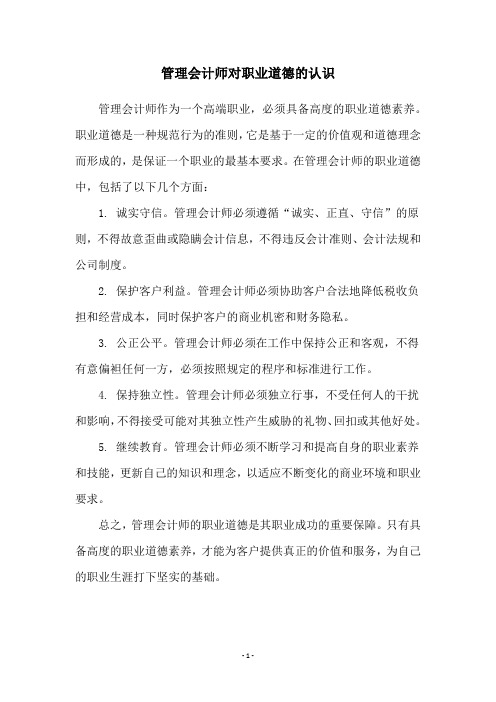 管理会计师对职业道德的认识

管理会计师作为一个高端职业，必须具备高度的职业道德素养。职业道德是一种规范行为的准则，它是基于一定的价值观和道德理念而形成的，是保证一个职业的最基本要求。在管理会计师的职业道德中，包括了以下几个方面：

1. 诚实守信。管理会计师必须遵循“诚实、正直、守信”的原则，不得故意歪曲或隐瞒会计信息，不得违反会计准则、会计法规和公司制度。

2. 保护客户利益。管理会计师必须协助客户合法地降低税收负担和经营成本，同时保护客户的商业机密和财务隐私。

3. 公正公平。管理会计师必须在工作中保持公正和客观，不得有意偏袒任何一方，必须按照规定的程序和标准进行工作。

4. 保持独立性。管理会计师必须独立行事，不受任何人的干扰和影响，不得接受可能对其独立性产生威胁的礼物、回扣或其他好处。

5. 继续教育。管理会计师必须不断学习和提高自身的职业素养和技能，更新自己的知识和理念，以适应不断变化的商业环境和职业要求。

总之，管理会计师的职业道德是其职业成功的重要保障。只有具备高度的职业道德素养，才能为客户提供真正的价值和服务，为自己的职业生涯打下坚实的基础。

- 1 -